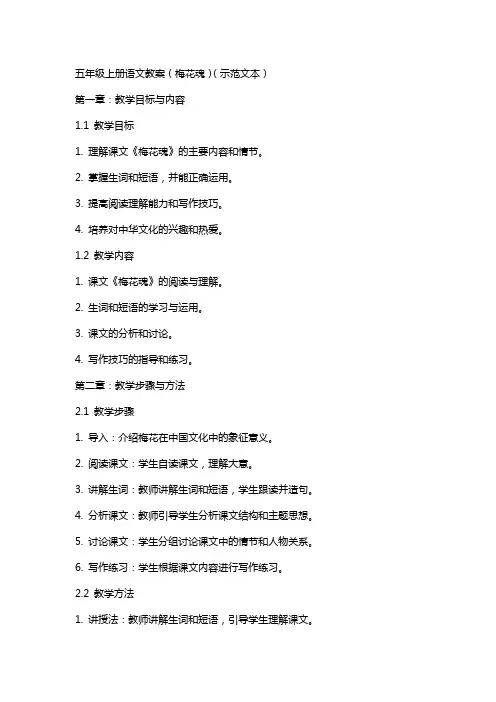 五年级上册语文教案（梅花魂）（示范文本）

第一章：教学目标与内容

1.1 教学目标

1. 理解课文《梅花魂》的主要内容和情节。

2. 掌握生词和短语，并能正确运用。

3. 提高阅读理解能力和写作技巧。

4. 培养对中华文化的兴趣和热爱。

1.2 教学内容

1. 课文《梅花魂》的阅读与理解。

2. 生词和短语的学习与运用。

3. 课文的分析和讨论。

4. 写作技巧的指导和练习。

第二章：教学步骤与方法

2.1 教学步骤

1. 导入：介绍梅花在中国文化中的象征意义。

2. 阅读课文：学生自读课文，理解大意。

3. 讲解生词：教师讲解生词和短语，学生跟读并造句。

4. 分析课文：教师引导学生分析课文结构和主题思想。

5. 讨论课文：学生分组讨论课文中的情节和人物关系。

6. 写作练习：学生根据课文内容进行写作练习。

2.2 教学方法

1. 讲授法：教师讲解生词和短语，引导学生理解课文。